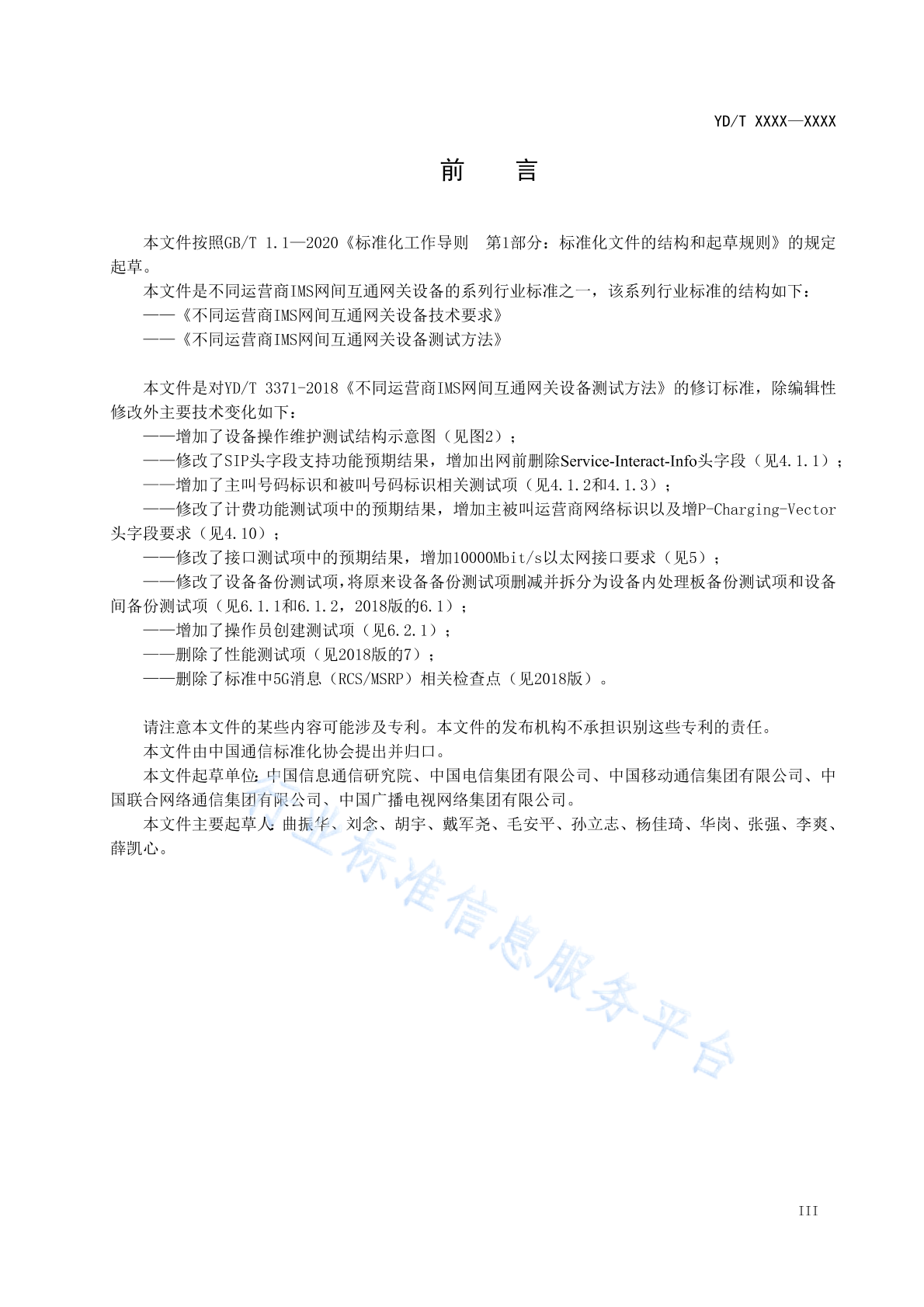 YD/T XXXX—XXXX

前 言

本文件按照GB/T 1.1—2020《标准化工作导则 第1部分：标准化文件的结构和起草规则》的规定起草。

本文件是不同运营商IMS网间互通网关设备的系列行业标准之一，该系列行业标准的结构如下：
——《不同运营商IMS网间互通网关设备技术要求》
——《不同运营商IMS网间互通网关设备测试方法》

本文件是对YD/T 3371-2018《不同运营商IMS网间互通网关设备测试方法》的修订标准，除编辑性修改外主要技术变化如下：
——增加了设备操作维护测试结构示意图（见图2）；
——修改了SIP头字段支持功能预期结果，增加出网前删除Service-Interact-Info头字段（见4.1.1）；
——增加了主叫号码标识和被叫号码标识相关测试项（见4.1.2和4.1.3）；
——修改了计费功能测试项中的预期结果，增加主被叫运营商网络标识以及增P-Charging-Vector头字段要求（见4.10）；
——修改了接口测试项中的预期结果，增加10000Mbit/s以太网接口要求（见5）；
——修改了设备备份测试项，将原来设备备份测试项删减并拆分为设备内处理板备份测试项和设备间备份测试项（见6.1.1和6.1.2，2018版的6.1）；
——增加了操作员创建测试项（见6.2.1）；
——删除了性能测试项（见2018版的7）；
——删除了标准中5G消息（RCS/MSRP）相关检查点（见2018版）。

请注意本文件的某些内容可能涉及专利。本文件的发布机构不承担识别这些专利的责任。
本文件由中国通信标准化协会提出并归口。
本文件起草单位：中国信息通信研究院、中国电信集团有限公司、中国移动通信集团有限公司、中国联合网络通信集团有限公司、中国广播电视网络集团有限公司。
本文件主要起草人：曲振华、刘念、胡宇、戴军尧、毛安平、孙立志、杨佳琦、华岗、张强、李爽、薛凯心。

行业标准信息服务平台

III